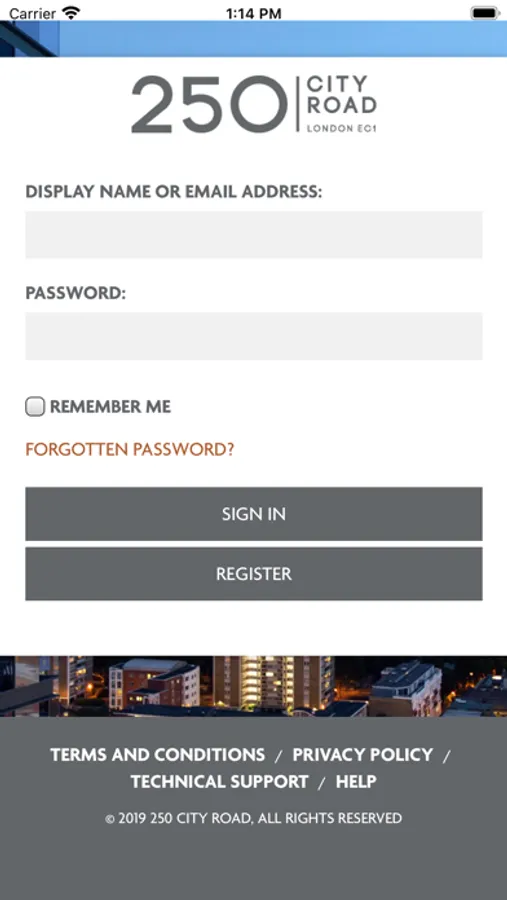 Carrier 1:14 PM

250 CITY ROAD LONDON EC1

DISPLAY NAME OR EMAIL ADDRESS:

PASSWORD:

REMEMBER ME

FORGOTTEN PASSWORD?

SIGN IN

REGISTER

TERMS AND CONDITIONS / PRIVACY POLICY / TECHNICAL SUPPORT / HELP

© 2019 250 CITY ROAD, ALL RIGHTS RESERVED